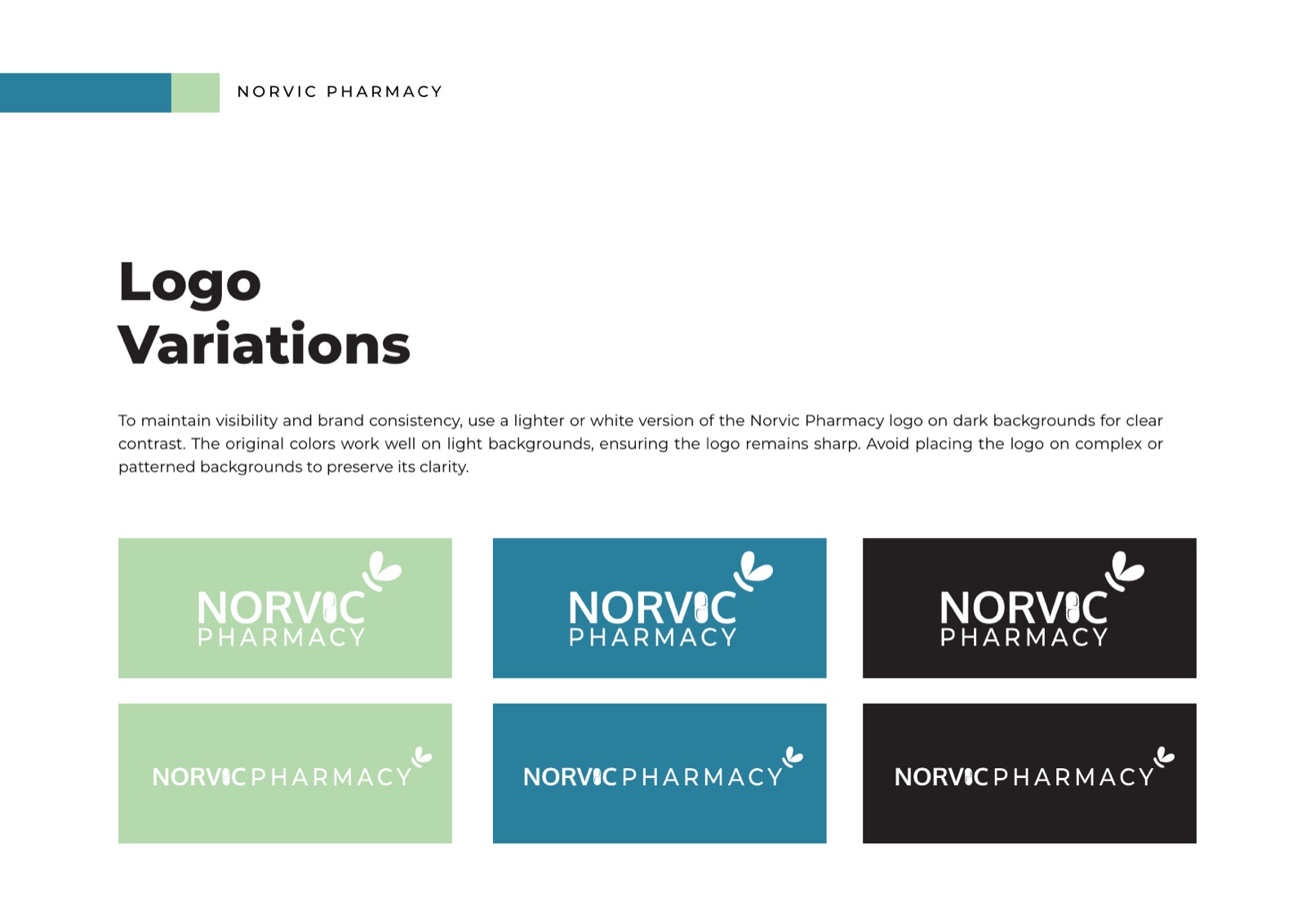 NORVIC PHARMACY

Logo Variations

To maintain visibility and brand consistency, use a lighter or white version of the Norvic Pharmacy logo on dark backgrounds for clear contrast. The original colors work well on light backgrounds, ensuring the logo remains sharp. Avoid placing the logo on complex or patterned backgrounds to preserve its clarity.

NORVIC PHARMACY

NORVIC PHARMACY

NORVIC PHARMACY

NORVIC PHARMACY

NORVIC PHARMACY

NORVIC PHARMACY